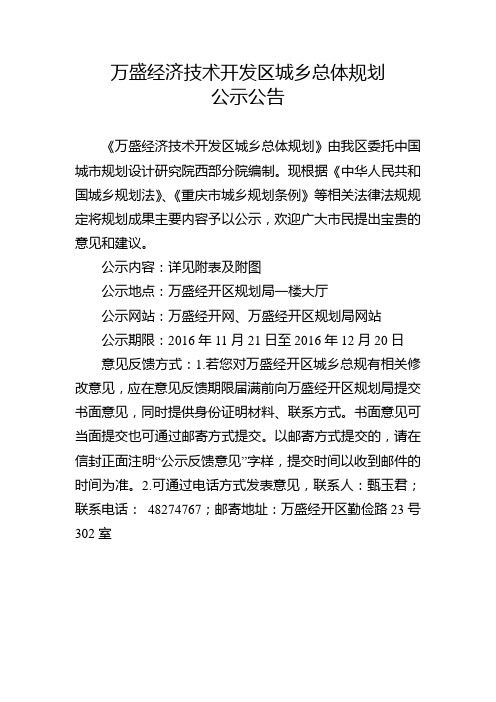 万盛经济技术开发区城乡总体规划
公示公告

《万盛经济技术开发区城乡总体规划》由我区委托中国城市规划设计研究院西部分院编制。现根据《中华人民共和国城乡规划法》、《重庆市城乡规划条例》等相关法律法规规定将规划成果主要内容予以公示，欢迎广大市民提出宝贵的意见和建议。

公示内容：详见附表及附图

公示地点：万盛经开区规划局一楼大厅

公示网站：万盛经开网、万盛经开区规划局网站

公示期限：2016 年 11 月 21 日至 2016 年 12 月 20 日

意见反馈方式：1.若您对万盛经开区城乡总规有相关修改意见，应在意见反馈期限届满前向万盛经开区规划局提交书面意见，同时提供身份证明材料、联系方式。书面意见可当面提交也可通过邮寄方式提交。以邮寄方式提交的，请在信封正面注明“公示反馈意见”字样，提交时间以收到邮件的时间为准。2.可通过电话方式发表意见，联系人：甄玉君；联系电话： 48274767；邮寄地址：万盛经开区勤俭路 23 号 302 室